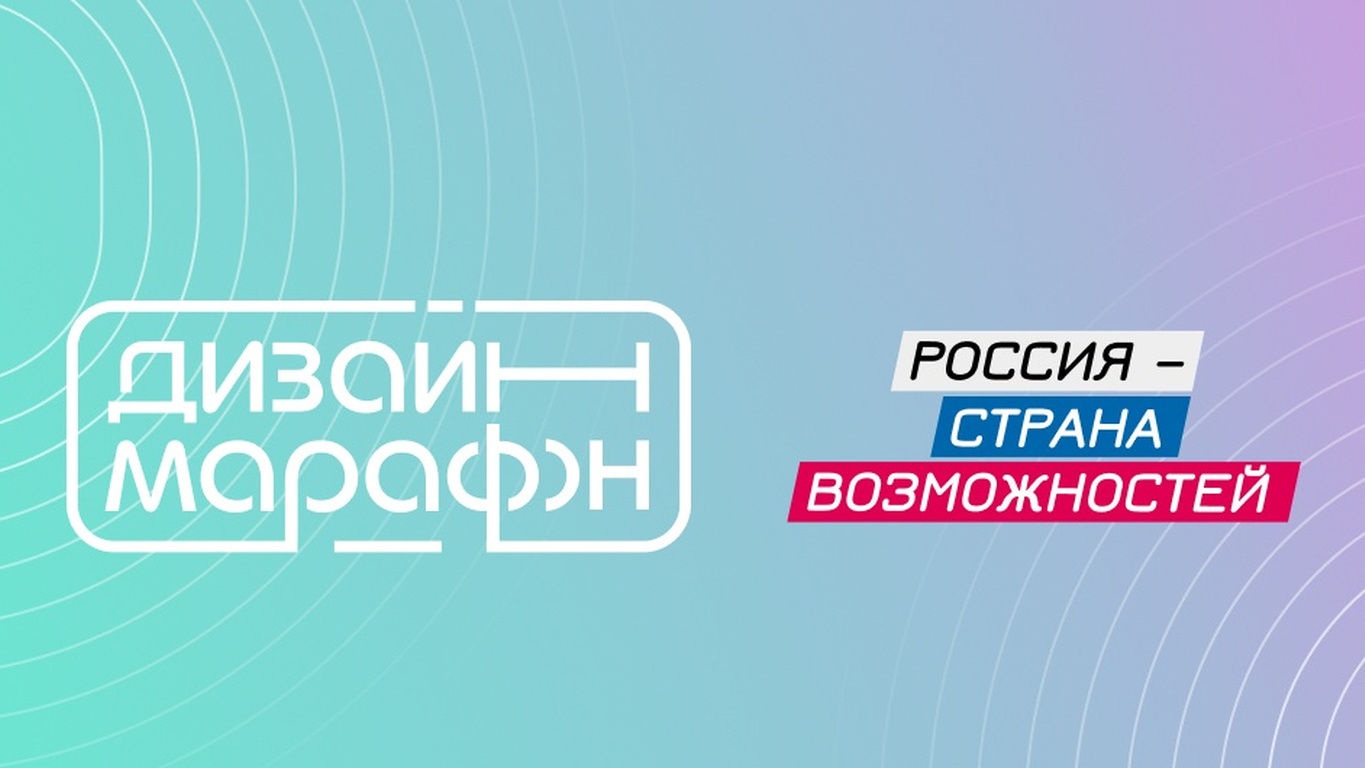 ДИЗАЙН
МАРАФОН

РОССИЯ –
СТРАНА
ВОЗМОЖНОСТЕЙ